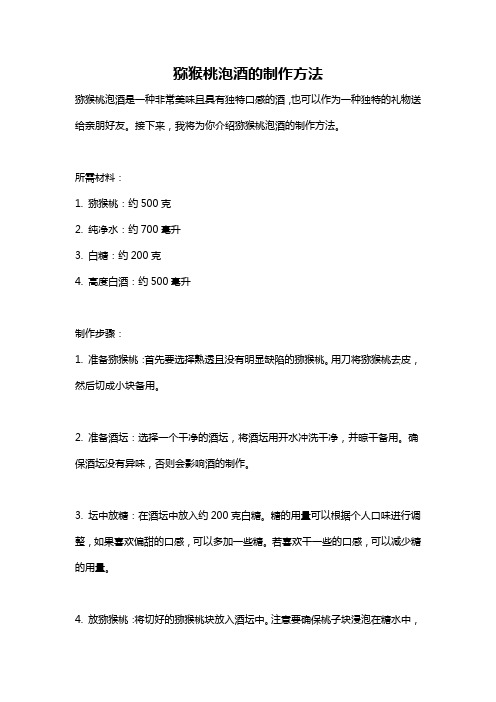 猕猴桃泡酒的制作方法

猕猴桃泡酒是一种非常美味且具有独特口感的酒，也可以作为一种独特的礼物送给亲朋好友。接下来，我将为你介绍猕猴桃泡酒的制作方法。

所需材料：

1. 猕猴桃：约 500 克

2. 纯净水：约 700 毫升

3. 白糖：约 200 克

4. 高度白酒：约 500 毫升

制作步骤：

1. 准备猕猴桃：首先要选择熟透且没有明显缺陷的猕猴桃。用刀将猕猴桃去皮，然后切成小块备用。

2. 准备酒坛：选择一个干净的酒坛，将酒坛用开水冲洗干净，并晾干备用。确保酒坛没有异味，否则会影响酒的制作。

3. 坛中放糖：在酒坛中放入约 200 克白糖。糖的用量可以根据个人口味进行调整，如果喜欢偏甜的口感，可以多加一些糖。若喜欢干一些的口感，可以减少糖的用量。

4. 放猕猴桃：将切好的猕猴桃块放入酒坛中。注意要确保桃子块浸泡在糖水中，